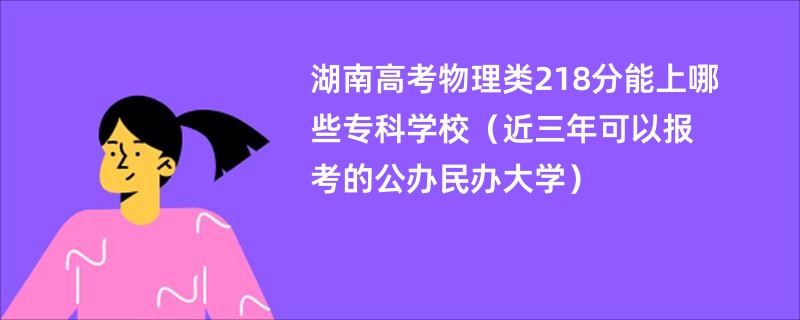 湖南高考物理类218分能上哪些专科学校（近三年可以报考的公办民办大学）